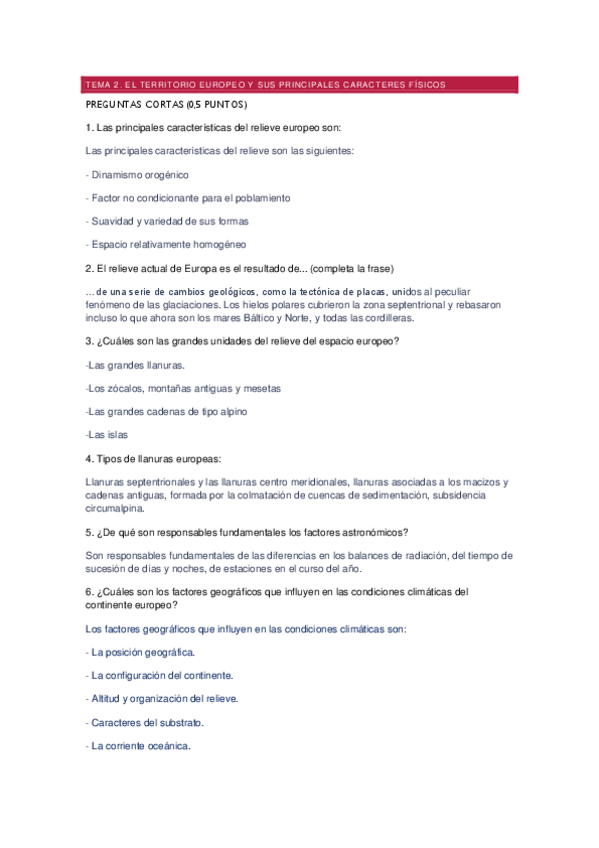 TEMA 2. EL TERRITORIO EUROPEO Y SUS PRINCIPALES CARACTERES FÍSICOS

PREGUNTAS CORTAS (0,5 PUNTOS)

1. Las principales características del relieve europeo son:

Las principales características del relieve son las siguientes:

- Dinamismo orogénico

- Factor no condicionante para el poblamiento

- Suavidad y variedad de sus formas

- Espacio relativamente homogéneo

2. El relieve actual de Europa es el resultado de... (completa la frase)

... de una serie de cambios geológicos, como la tectónica de placas, unidos al peculiar fenómeno de las glaciaciones. Los hielos polares cubrieron la zona septentrional y rebasaron incluso lo que ahora son los mares Báltico y Norte, y todas las cordilleras.

3. ¿Cuáles son las grandes unidades del relieve del espacio europeo?

-Las grandes llanuras.

-Los zócalos, montañas antiguas y mesetas

-Las grandes cadenas de tipo alpino

-Las islas

4. Tipos de llanuras europeas:

Llanuras septentrionales y las llanuras centro meridionales, llanuras asociadas a los macizos y cadenas antiguas, formada por la colmatación de cuencas de sedimentación, subsidencia circumalpina.

5. ¿De qué son responsables fundamentales los factores astronómicos?

Son responsables fundamentales de las diferencias en los balances de radiación, del tiempo de sucesión de días y noches, de estaciones en el curso del año.

6. ¿Cuáles son los factores geográficos que influyen en las condiciones climáticas del continente europeo?

Los factores geográficos que influyen en las condiciones climáticas son:

- La posición geográfica.

- La configuración del continente.

- Altitud y organización del relieve.

- Caracteres del substrato.

- La corriente oceánica.